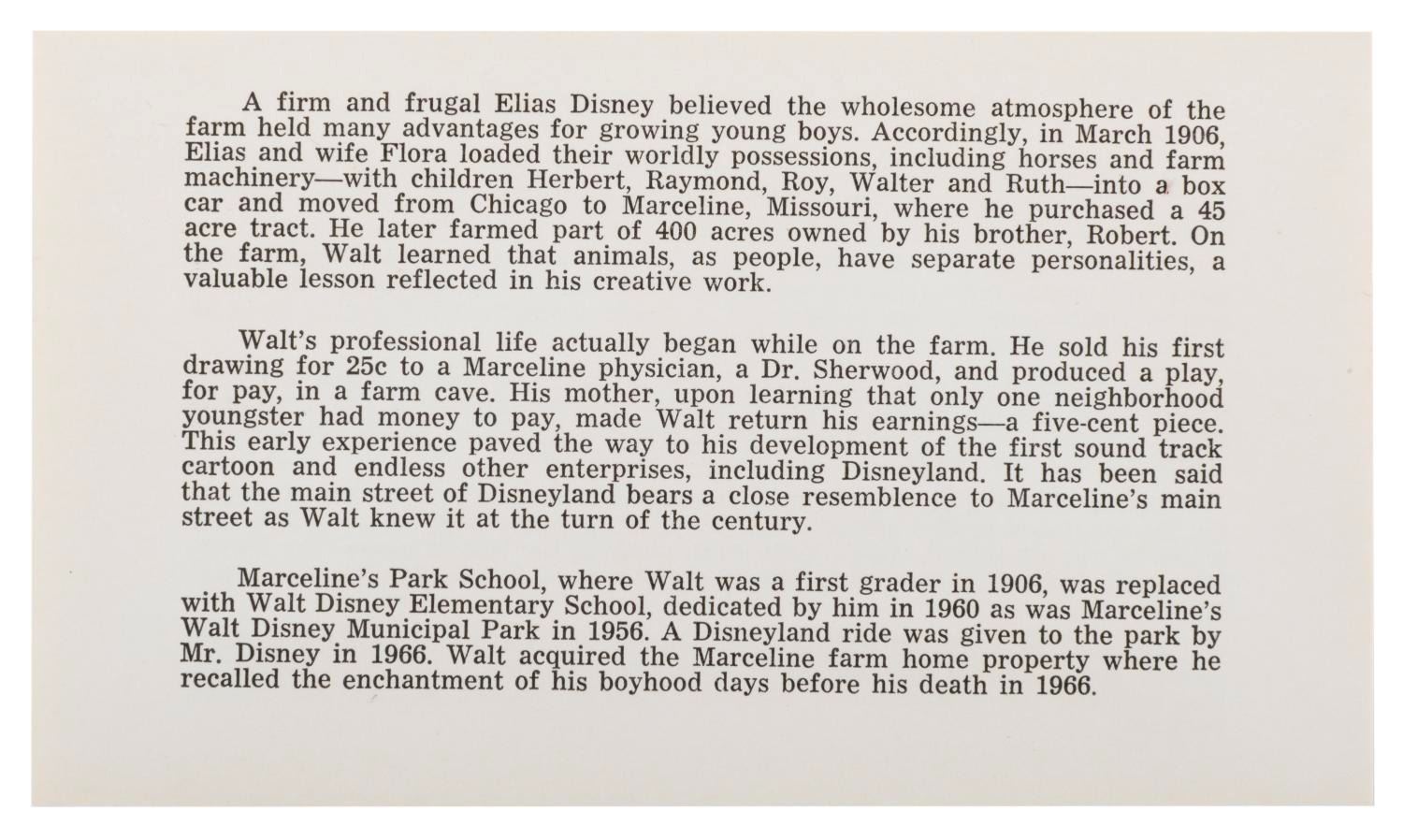 A firm and frugal Elias Disney believed the wholesome atmosphere of the farm held many advantages for growing young boys. Accordingly, in March 1906, Elias and wife Flora loaded their worldly possessions, including horses and farm machinery—with children Herbert, Raymond, Roy, Walter and Ruth—into a box car and moved from Chicago to Marceline, Missouri, where he purchased a 45 acre tract. He later farmed part of 400 acres owned by his brother, Robert. On the farm, Walt learned that animals, as people, have separate personalities, a valuable lesson reflected in his creative work.

Walt's professional life actually began while on the farm. He sold his first drawing for 25c to a Marceline physician, a Dr. Sherwood, and produced a play, for pay, in a farm cave. His mother, upon learning that only one neighborhood youngster had money to pay, made Walt return his earnings—a five-cent piece. This early experience paved the way to his development of the first sound track cartoon and endless other enterprises, including Disneyland. It has been said that the main street of Disneyland bears a close resemblence to Marceline's main street as Walt knew it at the turn of the century.

Marceline's Park School, where Walt was a first grader in 1906, was replaced with Walt Disney Elementary School, dedicated by him in 1960 as was Marceline's Walt Disney Municipal Park in 1956. A Disneyland ride was given to the park by Mr. Disney in 1966. Walt acquired the Marceline farm home property where he recalled the enchantment of his boyhood days before his death in 1966.